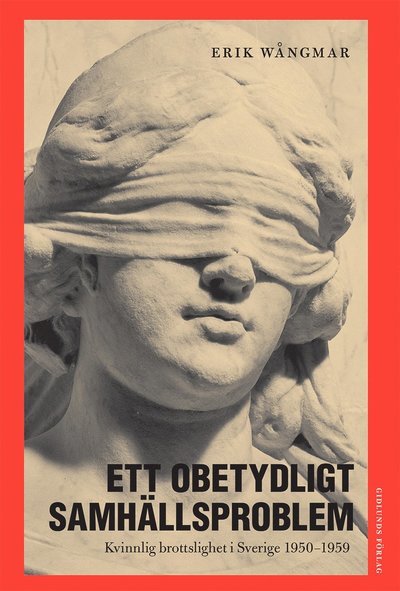 ERIK WÅNGMAR

ETT OBETYDLIGT SAMHÄLLSPROBLEM

Kvinnlig brottslighet i Sverige 1950–1959

GIDLUNDS FÖRLAG